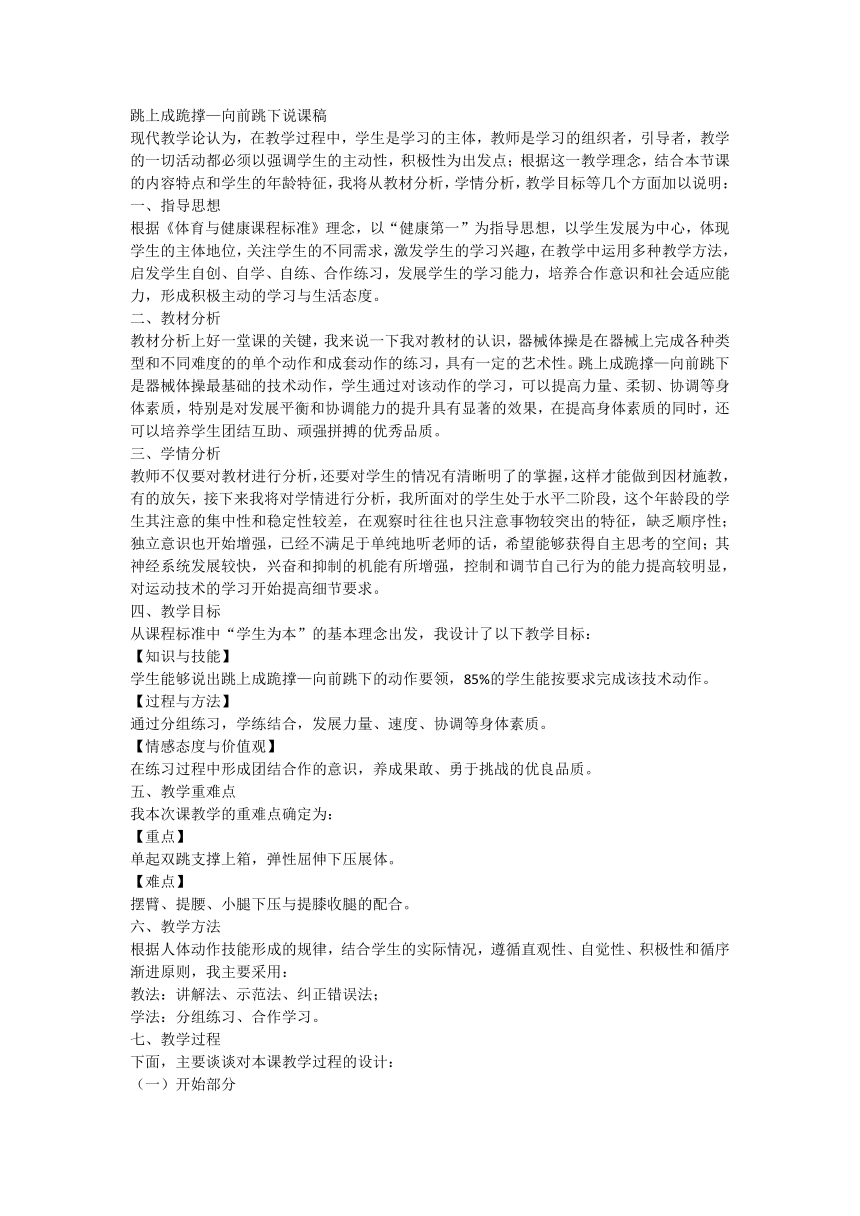 跳上成跪撑—向前跳下说课稿
现代教学论认为，在教学过程中，学生是学习的主体，教师是学习的组织者，引导者，教学的一切活动都必须以强调学生的主动性，积极性为出发点；根据这一教学理念，结合本节课的内容特点和学生的年龄特征，我将从教材分析，学情分析，教学目标等几个方面加以说明：
一、指导思想
根据《体育与健康课程标准》理念，以“健康第一”为指导思想，以学生发展为中心，体现学生的主体地位，关注学生的不同需求，激发学生的学习兴趣，在教学中运用多种教学方法，启发学生自创、自学、自练、合作练习，发展学生的学习能力，培养合作意识和社会适应能力，形成积极主动的学习与生活态度。
二、教材分析
教材分析上好一堂课的关键，我来说一下我对教材的认识，器械体操是在器械上完成各种类型和不同难度的的单个动作和成套动作的练习，具有一定的艺术性。跳上成跪撑—向前跳下是器械体操最基础的技术动作，学生通过对该动作的学习，可以提高力量、柔韧、协调等身体素质，特别是对发展平衡和协调能力的提升具有显著的效果，在提高身体素质的同时，还可以培养学生团结互助、顽强拼搏的优秀品质。
三、学情分析
教师不仅要对教材进行分析，还要对学生的情况有清晰明了的掌握，这样才能做到因材施教，有的放矢，接下来我将对学情进行分析，我所面对的学生处于水平二阶段，这个年龄段的学生其注意的集中性和稳定性较差，在观察时往往也只注意事物较突出的特征，缺乏顺序性；独立意识也开始增强，已经不满足于单纯地听老师的话，希望能够获得自主思考的空间；其神经系统发展较快，兴奋和抑制的机能有所增强，控制和调节自己行为的能力提高较明显，对运动技术的学习开始提高细节要求。
四、教学目标
从课程标准中“学生为本”的基本理念出发，我设计了以下教学目标：
【知识与技能】
学生能够说出跳上成跪撑—向前跳下的动作要领，85%的学生能按要求完成该技术动作。
【过程与方法】
通过分组练习，学练结合，发展力量、速度、协调等身体素质。
【情感态度与价值观】
在练习过程中形成团结合作的意识，养成果敢、勇于挑战的优良品质。
五、教学重难点
我本次课教学的重难点确定为：
【重点】
单起双跳支撑上箱，弹性屈伸下压展体。
【难点】
摆臂、提腰、小腿下压与提膝收腿的配合。
六、教学方法
根据人体动作技能形成的规律，结合学生的实际情况，遵循直观性、自觉性、积极性和循序渐进原则，我主要采用：
教法：讲解法、示范法、纠正错误法；
学法：分组练习、合作学习。
七、教学过程
下面，主要谈谈对本课教学过程的设计：
（一）开始部分